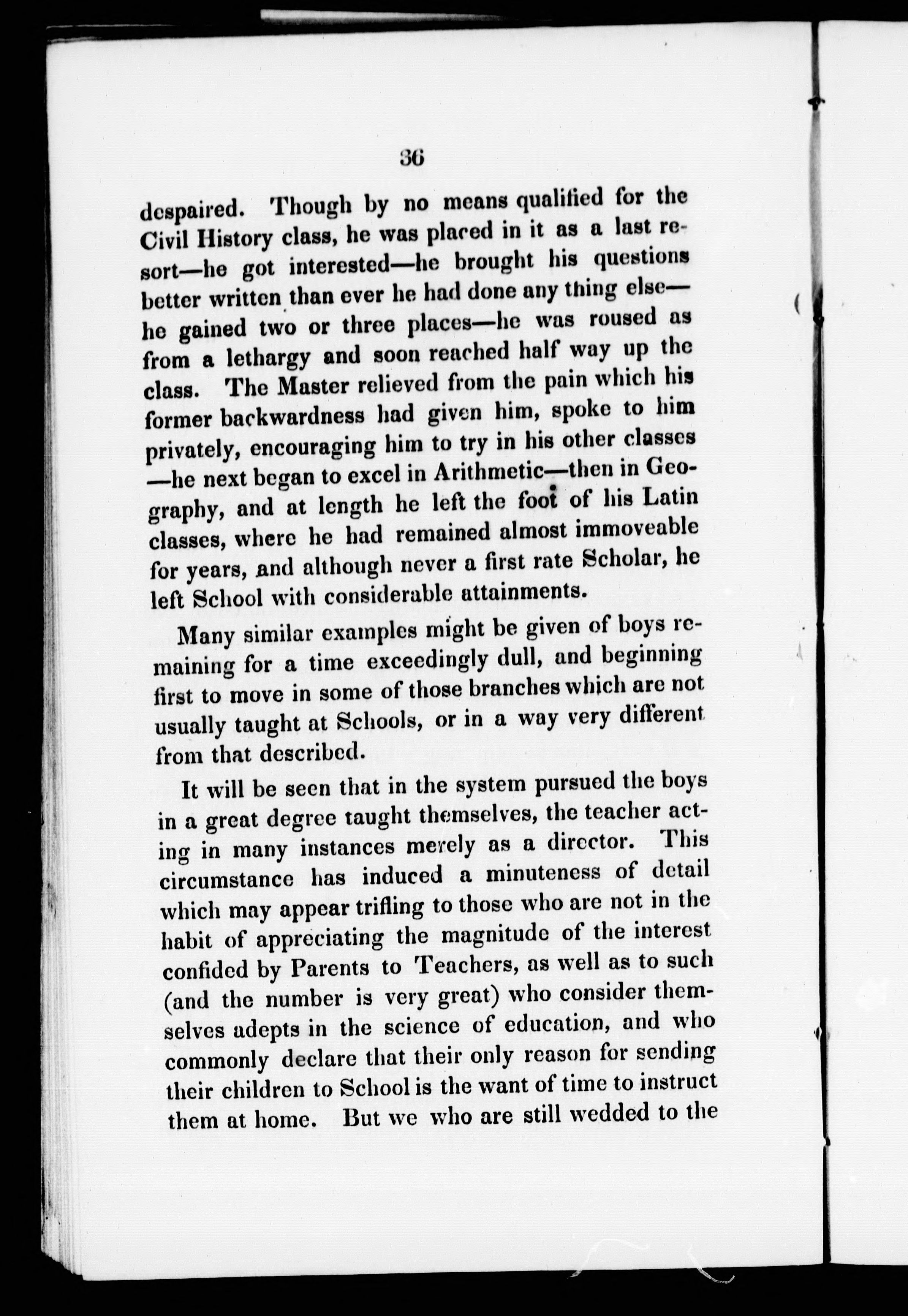 36

despaired. Though by no means qualified for the Civil History class, he was placed in it as a last resort—he got interested—he brought his questions better written than ever he had done any thing else—he gained two or three places—he was roused as from a lethargy and soon reached half way up the class. The Master relieved from the pain which his former backwardness had given him, spoke to him privately, encouraging him to try in his other classes—he next began to excel in Arithmetic—then in Geography, and at length he left the foot of his Latin classes, where he had remained almost immoveable for years, and although never a first rate Scholar, he left School with considerable attainments.

Many similar examples might be given of boys remaining for a time exceedingly dull, and beginning first to move in some of those branches which are not usually taught at Schools, or in a way very different from that described.

It will be seen that in the system pursued the boys in a great degree taught themselves, the teacher acting in many instances merely as a director. This circumstance has induced a minuteness of detail which may appear trifling to those who are not in the habit of appreciating the magnitude of the interest confided by Parents to Teachers, as well as to such (and the number is very great) who consider themselves adepts in the science of education, and who commonly declare that their only reason for sending their children to School is the want of time to instruct them at home. But we who are still wedded to the